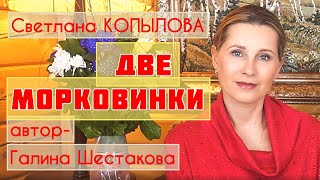 Светлана КОПЫЛОВА

ДВЕ МОРКОВИНКИ

автор-
Галина Шестакова